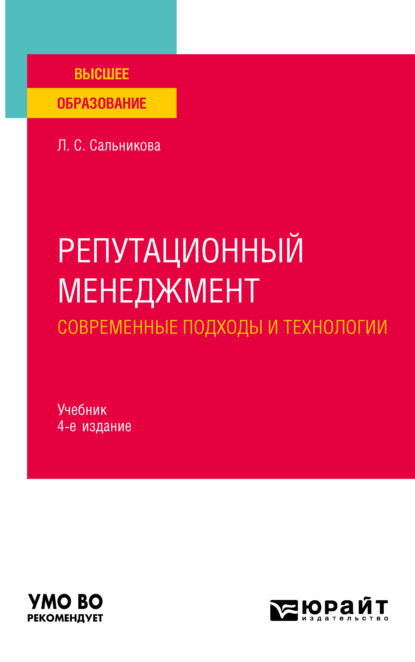 ВЫСШЕЕ
ОБРАЗОВАНИЕ

Л. С. Сальникова

РЕПУТАЦИОННЫЙ МЕНЕДЖМЕНТ
СОВРЕМЕННЫЕ ПОДХОДЫ И ТЕХНОЛОГИИ

Учебник
4-е издание

УМО ВО
РЕКОМЕНДУЕТ

ЮРАЙТ
издательство